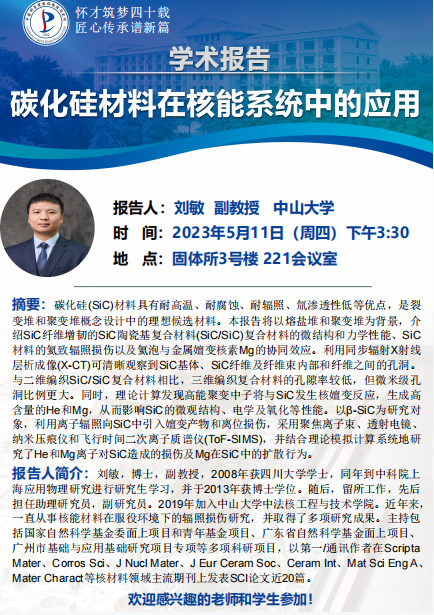 怀才筑梦四十载
匠心传承谱新篇

学术报告

碳化硅材料在核能系统中的应用

报告人：刘敏　副教授　中山大学
时　间：2023年5月11日（周四）下午3:30
地　点：固体所3号楼 221会议室

摘要：碳化硅(SiC)材料具有耐高温、耐腐蚀、耐辐照、氚渗透性低等优点，是裂变堆和聚变堆概念设计中的理想候选材料。本报告将以熔盐堆和聚变堆为背景，介绍SiC纤维增韧的SiC陶瓷基复合材料(SiC/SiC)复合材料的微结构和力学性能、SiC材料的氦致辐照损伤以及氦泡与金属嬗变核素Mg的协同效应。利用同步辐射X射线层析成像(X-CT)可清晰观察到SiC基体、SiC纤维及纤维束内部和纤维之间的孔洞。与二维编织SiC/SiC复合材料相比，三维编织复合材料的孔隙率较低，但微米级孔洞比例更大。同时，理论计算发现高能聚变中子将与SiC发生核嬗变反应，生成高含量的He和Mg，从而影响SiC的微观结构、电学及氧化等性能。以β-SiC为研究对象，利用离子辐照向SiC中引入嬗变产物和离位损伤，采用聚焦离子束、透射电镜、纳米压痕仪和飞行时间二次离子质谱仪(ToF-SIMS)，并结合理论模拟计算系统地研究了He和Mg离子对SiC造成的损伤及Mg在SiC中的扩散行为。

报告人简介：刘敏，博士，副教授，2008年获四川大学学士，同年到中科院上海应用物理研究进行研究生学习，并于2013年获博士学位。随后，留所工作，先后担任助理研究员，副研究员。2019年加入中山大学中法核工程与技术学院。近年来，一直从事核能材料在服役环境下的辐照损伤研究，并取得了多项研究成果。主持包括国家自然科学基金委面上项目和青年基金项目、广东省自然科学基金面上项目、广州市基础与应用基础研究项目专项等多项科研项目，以第一/通讯作者在Scripta Mater、Corros Sci、J Nucl Mater、J Eur Ceram Soc、Ceram Int、Mat Sci Eng A、Mater Charact等核材料领域主流期刊上发表SCI论文近20篇。

欢迎感兴趣的老师和学生参加！